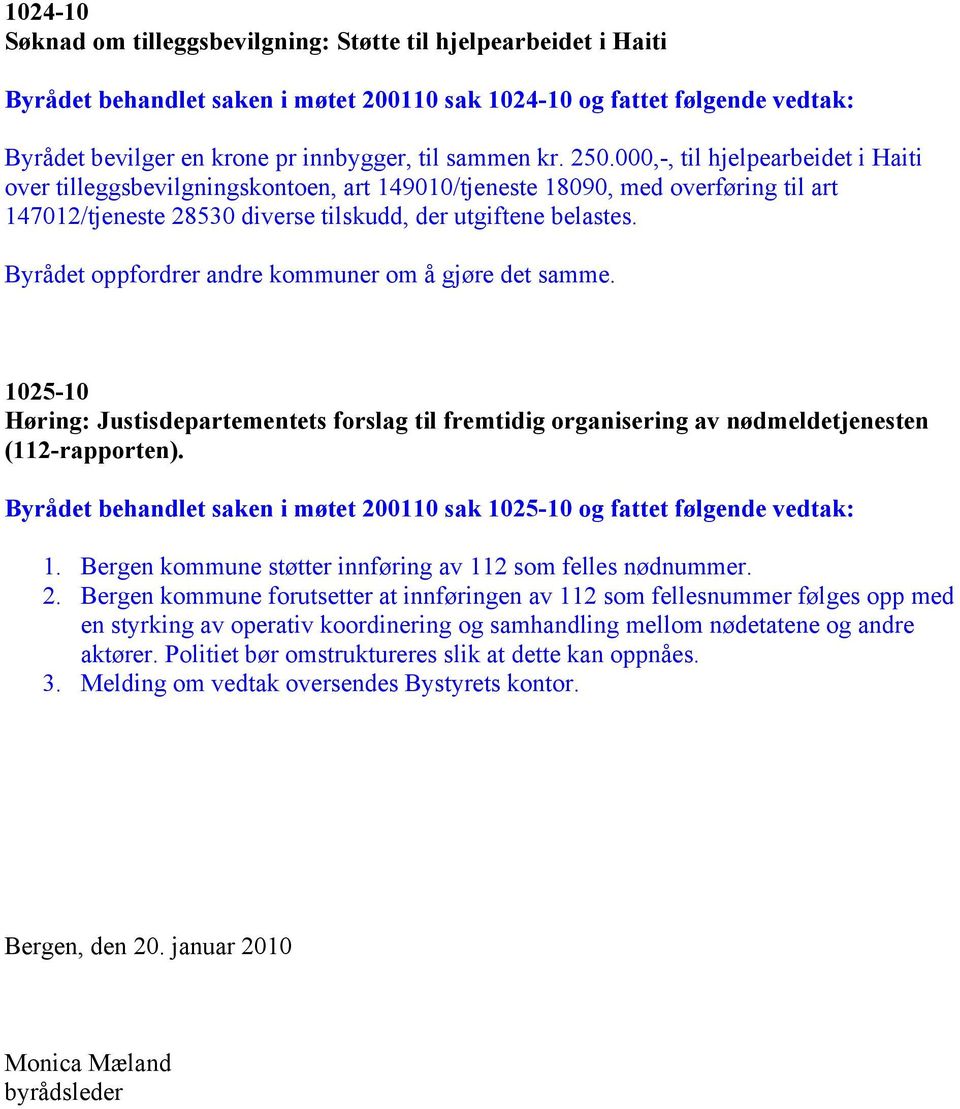 1024-10
Søknad om tilleggsbevilgning: Støtte til hjelpearbeidet i Haiti

Byrådet behandlet saken i møtet 200110 sak 1024-10 og fattet følgende vedtak:

Byrådet bevilger en krone pr innbygger, til sammen kr. 250.000,-, til hjelpearbeidet i Haiti over tilleggsbevilgningskontoen, art 149010/tjeneste 18090, med overføring til art 147012/tjeneste 28530 diverse tilskudd, der utgiftene belastes.

Byrådet oppfordrer andre kommuner om å gjøre det samme.

1025-10
Høring: Justisdepartementets forslag til fremtidig organisering av nødmeldetjenesten (112-rapporten).

Byrådet behandlet saken i møtet 200110 sak 1025-10 og fattet følgende vedtak:

1. Bergen kommune støtter innføring av 112 som felles nødnummer.
2. Bergen kommune forutsetter at innføringen av 112 som fellesnummer følges opp med en styrking av operativ koordinering og samhandling mellom nødetatene og andre aktører. Politiet bør omstruktureres slik at dette kan oppnåes.
3. Melding om vedtak oversendes Bystyrets kontor.

Bergen, den 20. januar 2010

Monica Mæland
byrådsleder